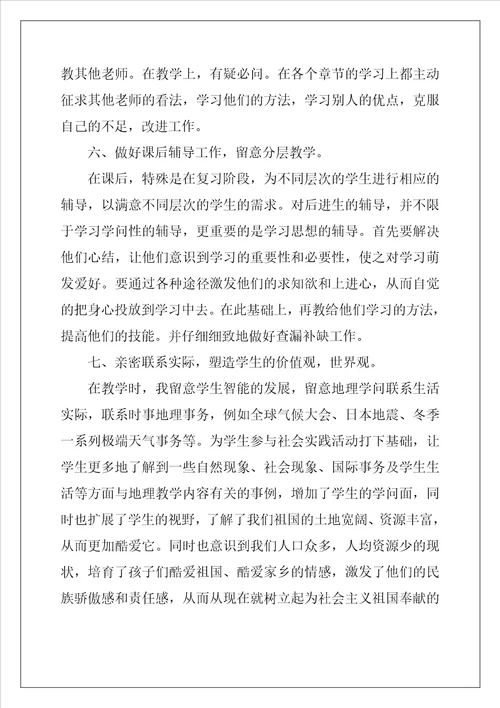 教其他老师。在教学上，有疑必问。在各个章节的学习上都主动征求其他老师的看法，学习他们的方法，学习别人的优点，克服自己的不足，改进工作。

六、做好课后辅导工作，留意分层教学。

在课后，特殊是在复习阶段，为不同层次的学生进行相应的辅导，以满意不同层次的学生的需求。对后进生的辅导，并不限于学习学问性的辅导，更重要的是学习思想的辅导。首先要解决他们心结，让他们意识到学习的重要性和必要性，使之对学习萌发爱好。要通过各种途径激发他们的求知欲和上进心，从而自觉的把身心投放到学习中去。在此基础上，再教给他们学习的方法，提高他们的技能。并仔细细致地做好查漏补缺工作。

七、亲密联系实际，塑造学生的价值观，世界观。

在教学时，我留意学生智能的发展，留意地理学问联系生活实际，联系时事地理事务，例如全球气候大会、日本地震、冬季一系列极端天气事务等。为学生参与社会实践活动打下基础，让学生更多地了解到一些自然现象、社会现象、国际事务及学生生活等方面与地理教学内容有关的事例，增加了学生的学问面，同时也扩展了学生的视野，了解了我们祖国的土地宽阔、资源丰富，从而更加酷爱它。同时也意识到我们人口众多，人均资源少的现状，培育了孩子们酷爱祖国、酷爱家乡的情感，激发了他们的民族骄傲感和责任感，从而从现在就树立起为社会主义祖国奉献的